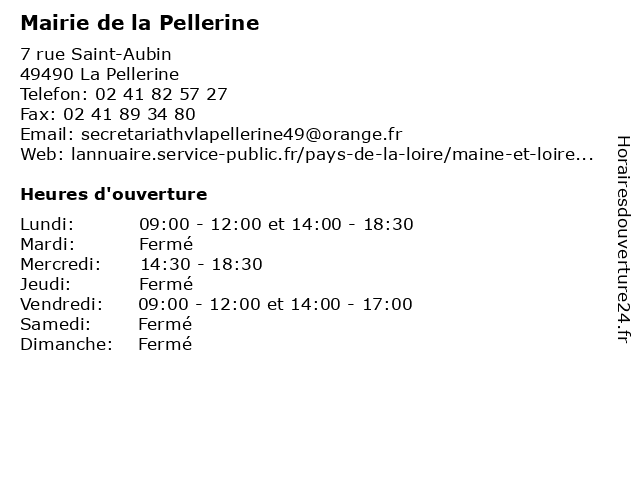 Mairie de la Pellerine

7 rue Saint-Aubin
49490 La Pellerine
Telefon: 02 41 82 57 27
Fax: 02 41 89 34 80
Email: secretariathvlapellerine49@orange.fr
Web: lannuaire.service-public.fr/pays-de-la-loire/maine-et-loire...

Heures d'ouverture

| | |
|---|---|
| Lundi: | 09:00 - 12:00 et 14:00 - 18:30 |
| Mardi: | Fermé |
| Mercredi: | 14:30 - 18:30 |
| Jeudi: | Fermé |
| Vendredi: | 09:00 - 12:00 et 14:00 - 17:00 |
| Samedi: | Fermé |
| Dimanche: | Fermé |

Horairesdouverture24.fr